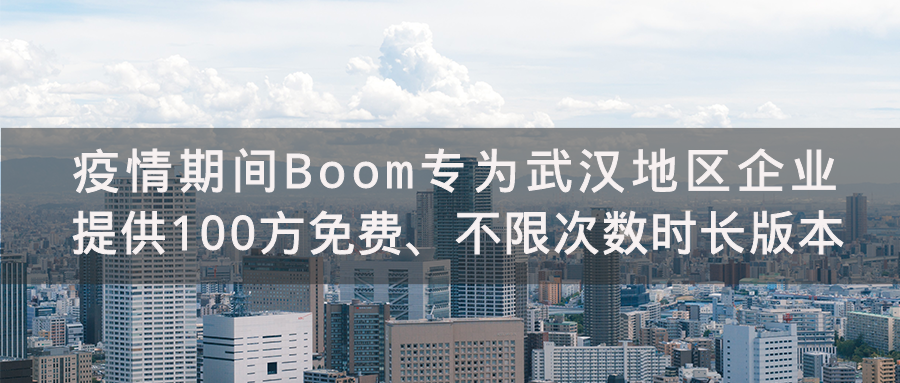 疫情期间Boom专为武汉地区企业提供100方免费、不限次数时长版本